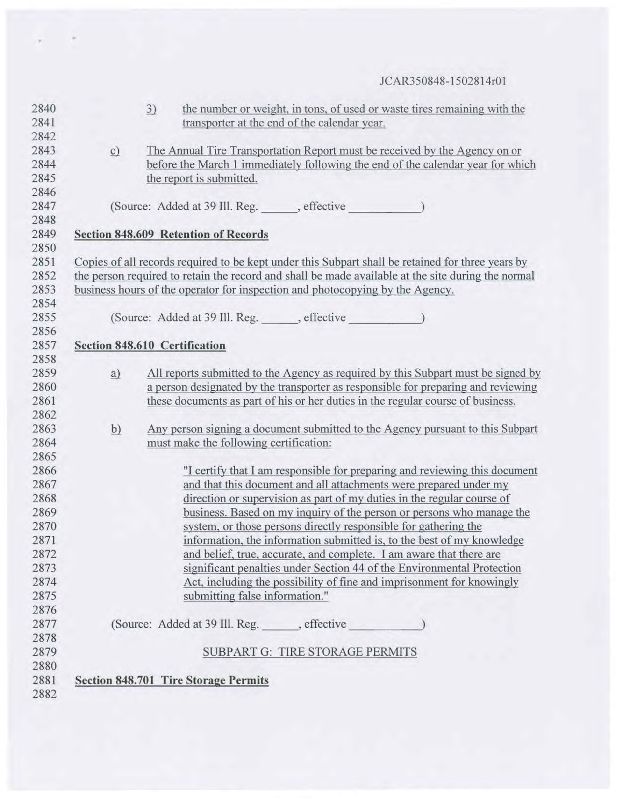 JCAR350848-1502814r01

2840 3) the number or weight, in tons, of used or waste tires remaining with the
2841 transporter at the end of the calendar year.
2842
2843 c) The Annual Tire Transportation Report must be received by the Agency on or
2844 before the March 1 immediately following the end of the calendar year for which
2845 the report is submitted.
2846
2847 (Source: Added at 39 Ill. Reg. ______, effective ____________)
2848
2849 Section 848.609 Retention of Records
2850
2851 Copies of all records required to be kept under this Subpart shall be retained for three years by
2852 the person required to retain the record and shall be made available at the site during the normal
2853 business hours of the operator for inspection and photocopying by the Agency.
2854
2855 (Source: Added at 39 Ill. Reg. ______, effective ____________)
2856
2857 Section 848.610 Certification
2858
2859 a) All reports submitted to the Agency as required by this Subpart must be signed by
2860 a person designated by the transporter as responsible for preparing and reviewing
2861 these documents as part of his or her duties in the regular course of business.
2862
2863 b) Any person signing a document submitted to the Agency pursuant to this Subpart
2864 must make the following certification:
2865
2866 "I certify that I am responsible for preparing and reviewing this document
2867 and that this document and all attachments were prepared under my
2868 direction or supervision as part of my duties in the regular course of
2869 business. Based on my inquiry of the person or persons who manage the
2870 system, or those persons directly responsible for gathering the
2871 information, the information submitted is, to the best of my knowledge
2872 and belief, true, accurate, and complete. I am aware that there are
2873 significant penalties under Section 44 of the Environmental Protection
2874 Act, including the possibility of fine and imprisonment for knowingly
2875 submitting false information."
2876
2877 (Source: Added at 39 Ill. Reg. ______, effective ____________)
2878
2879 SUBPART G: TIRE STORAGE PERMITS
2880
2881 Section 848.701 Tire Storage Permits
2882